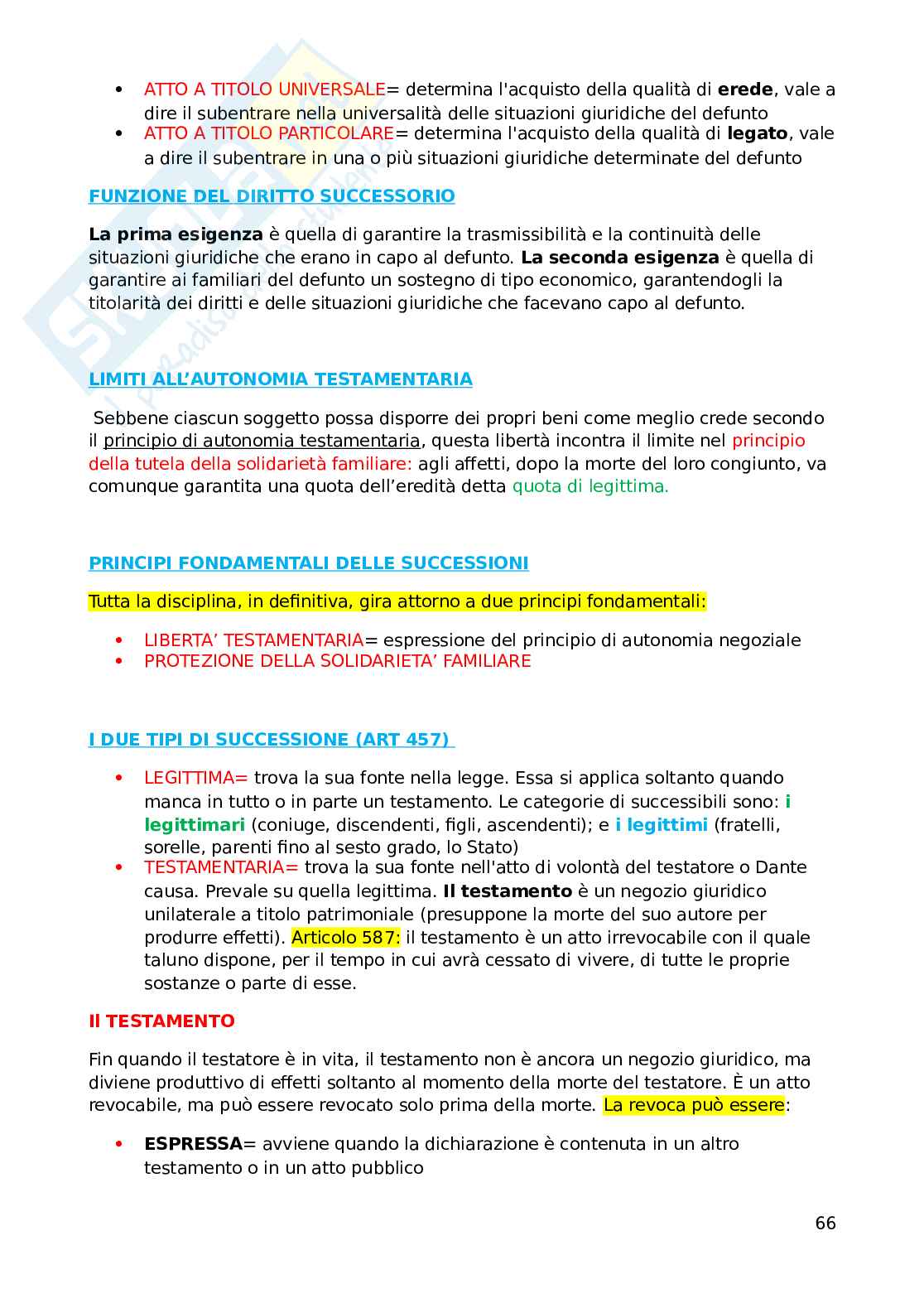 • ATTO A TITOLO UNIVERSALE= determina l'acquisto della qualità di erede, vale a dire il subentrare nella universalità delle situazioni giuridiche del defunto
• ATTO A TITOLO PARTICOLARE= determina l'acquisto della qualità di legato, vale a dire il subentrare in una o più situazioni giuridiche determinate del defunto

FUNZIONE DEL DIRITTO SUCCESSORIO

La prima esigenza è quella di garantire la trasmissibilità e la continuità delle situazioni giuridiche che erano in capo al defunto. La seconda esigenza è quella di garantire ai familiari del defunto un sostegno di tipo economico, garantendogli la titolarità dei diritti e delle situazioni giuridiche che facevano capo al defunto.

LIMITI ALL'AUTONOMIA TESTAMENTARIA

Sebbene ciascun soggetto possa disporre dei propri beni come meglio crede secondo il principio di autonomia testamentaria, questa libertà incontra il limite nel principio della tutela della solidarietà familiare: agli affetti, dopo la morte del loro congiunto, va comunque garantita una quota dell'eredità detta quota di legittima.

PRINCIPI FONDAMENTALI DELLE SUCCESSIONI

Tutta la disciplina, in definitiva, gira attorno a due principi fondamentali:

• LIBERTA' TESTAMENTARIA= espressione del principio di autonomia negoziale
• PROTEZIONE DELLA SOLIDARIETA' FAMILIARE

I DUE TIPI DI SUCCESSIONE (ART 457)

• LEGITTIMA= trova la sua fonte nella legge. Essa si applica soltanto quando manca in tutto o in parte un testamento. Le categorie di successibili sono: i legittimari (coniuge, discendenti, figli, ascendenti); e i legittimi (fratelli, sorelle, parenti fino al sesto grado, lo Stato)
• TESTAMENTARIA= trova la sua fonte nell'atto di volontà del testatore o Dante causa. Prevale su quella legittima. Il testamento è un negozio giuridico unilaterale a titolo patrimoniale (presuppone la morte del suo autore per produrre effetti). Articolo 587: il testamento è un atto irrevocabile con il quale taluno dispone, per il tempo in cui avrà cessato di vivere, di tutte le proprie sostanze o parte di esse.

Il TESTAMENTO

Fin quando il testatore è in vita, il testamento non è ancora un negozio giuridico, ma diviene produttivo di effetti soltanto al momento della morte del testatore. È un atto revocabile, ma può essere revocato solo prima della morte. La revoca può essere:

• ESPRESSA= avviene quando la dichiarazione è contenuta in un altro testamento o in un atto pubblico

66